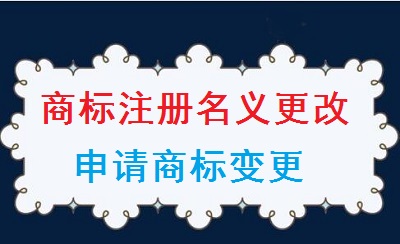 商标注册名义更改

申请商标变更